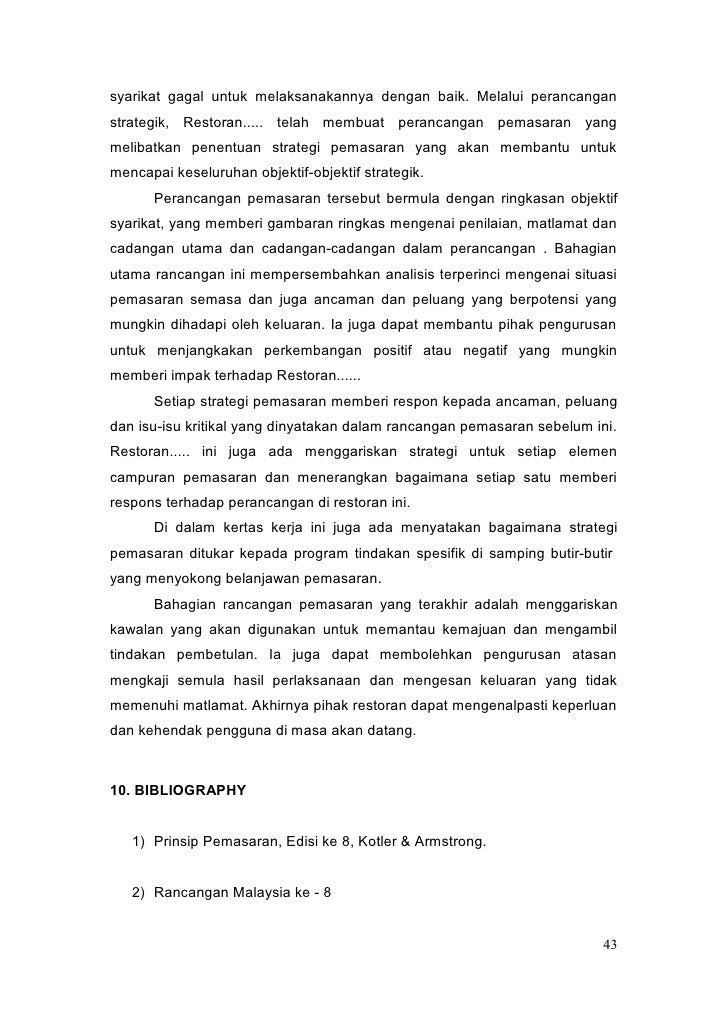 syarikat gagal untuk melaksanakannya dengan baik. Melalui perancangan strategik, Restoran..... telah membuat perancangan pemasaran yang melibatkan penentuan strategi pemasaran yang akan membantu untuk mencapai keseluruhan objektif-objektif strategik.

Perancangan pemasaran tersebut bermula dengan ringkasan objektif syarikat, yang memberi gambaran ringkas mengenai penilaian, matlamat dan cadangan utama dan cadangan-cadangan dalam perancangan . Bahagian utama rancangan ini mempersembahkan analisis terperinci mengenai situasi pemasaran semasa dan juga ancaman dan peluang yang berpotensi yang mungkin dihadapi oleh keluaran. Ia juga dapat membantu pihak pengurusan untuk menjangkakan perkembangan positif atau negatif yang mungkin memberi impak terhadap Restoran......

Setiap strategi pemasaran memberi respon kepada ancaman, peluang dan isu-isu kritikal yang dinyatakan dalam rancangan pemasaran sebelum ini. Restoran..... ini juga ada menggariskan strategi untuk setiap elemen campuran pemasaran dan menerangkan bagaimana setiap satu memberi respons terhadap perancangan di restoran ini.

Di dalam kertas kerja ini juga ada menyatakan bagaimana strategi pemasaran ditukar kepada program tindakan spesifik di samping butir-butir yang menyokong belanjawan pemasaran.

Bahagian rancangan pemasaran yang terakhir adalah menggariskan kawalan yang akan digunakan untuk memantau kemajuan dan mengambil tindakan pembetulan. Ia juga dapat membolehkan pengurusan atasan mengkaji semula hasil perlaksanaan dan mengesan keluaran yang tidak memenuhi matlamat. Akhirnya pihak restoran dapat mengenalpasti keperluan dan kehendak pengguna di masa akan datang.

10. BIBLIOGRAPHY

1) Prinsip Pemasaran, Edisi ke 8, Kotler & Armstrong.

2) Rancangan Malaysia ke - 8

43